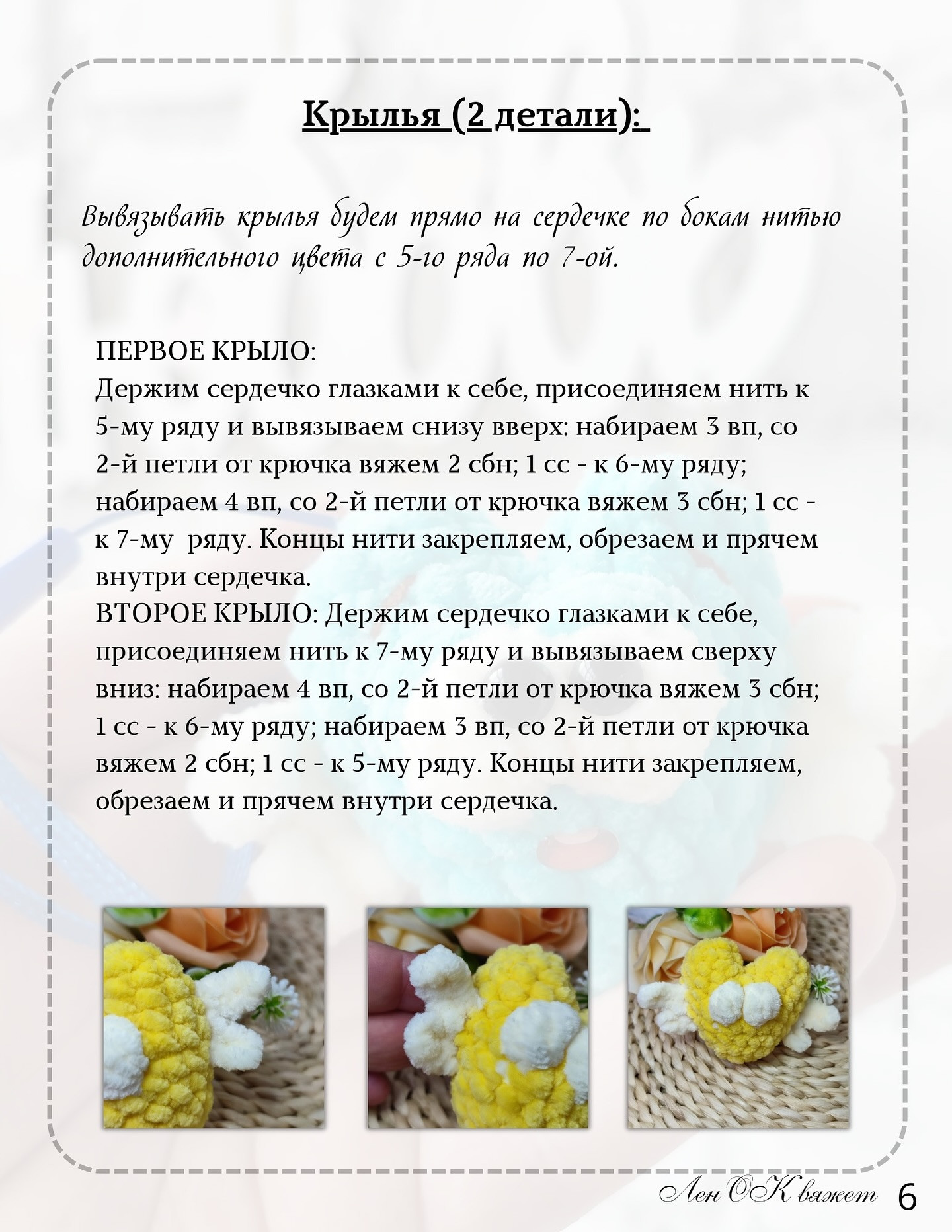 Крылья (2 детали):

Вывязывать крылья будем прямо на сердечке по бокам нитью дополнительного цвета с 5-го ряда по 7-ой.

ПЕРВОЕ КРЫЛО:
Держим сердечко глазками к себе, присоединяем нить к 5-му ряду и вывязываем снизу вверх: набираем 3 вп, со 2-й петли от крючка вяжем 2 сбн; 1 сс - к 6-му ряду; набираем 4 вп, со 2-й петли от крючка вяжем 3 сбн; 1 сс - к 7-му ряду. Концы нити закрепляем, обрезаем и прячем внутри сердечка.
ВТОРОЕ КРЫЛО: Держим сердечко глазками к себе, присоединяем нить к 7-му ряду и вывязываем сверху вниз: набираем 4 вп, со 2-й петли от крючка вяжем 3 сбн; 1 сс - к 6-му ряду; набираем 3 вп, со 2-й петли от крючка вяжем 2 сбн; 1 сс - к 5-му ряду. Концы нити закрепляем, обрезаем и прячем внутри сердечка.

ЛенОК вяжет 6